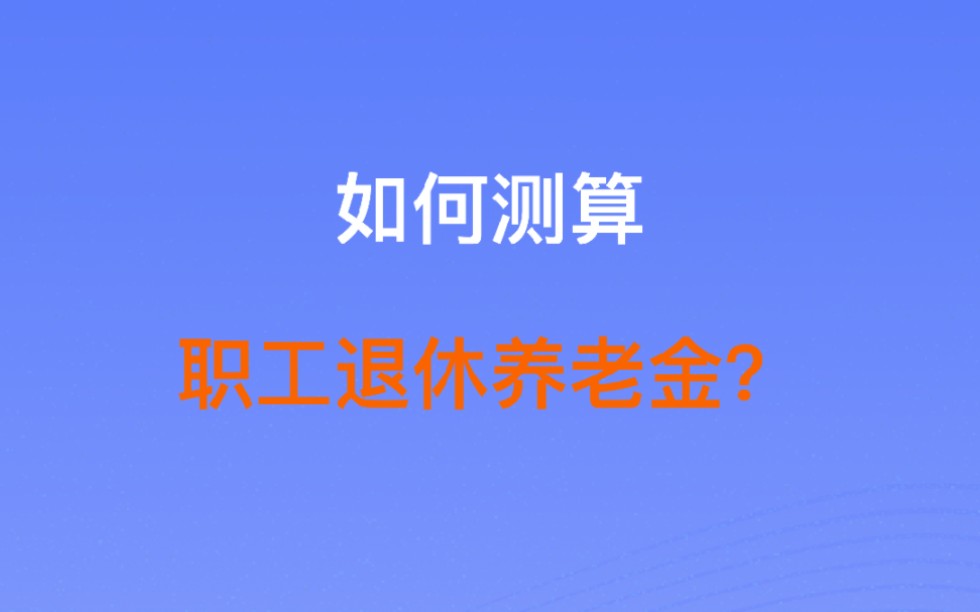 如何测算

职工退休养老金?